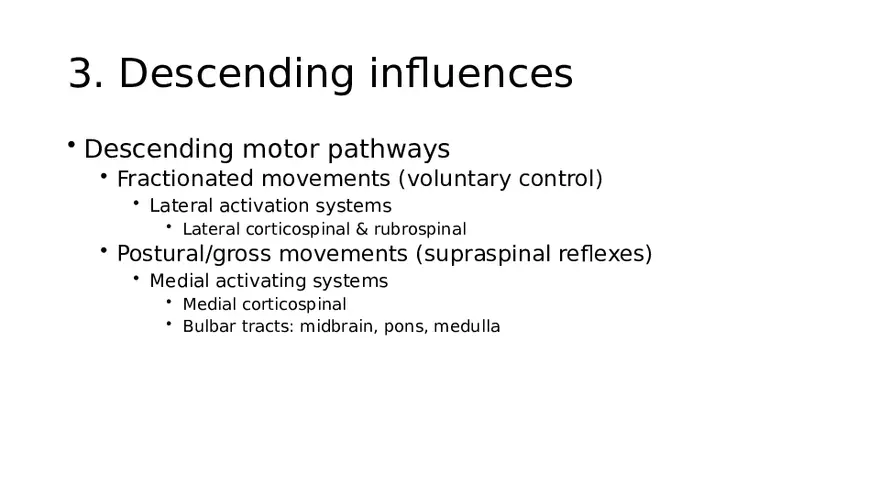 3. Descending influences

• Descending motor pathways
• Fractionated movements (voluntary control)
• Lateral activation systems
• Lateral corticospinal & rubrospinal
• Postural/gross movements (supraspinal reflexes)
• Medial activating systems
• Medial corticospinal
• Bulbar tracts: midbrain, pons, medulla